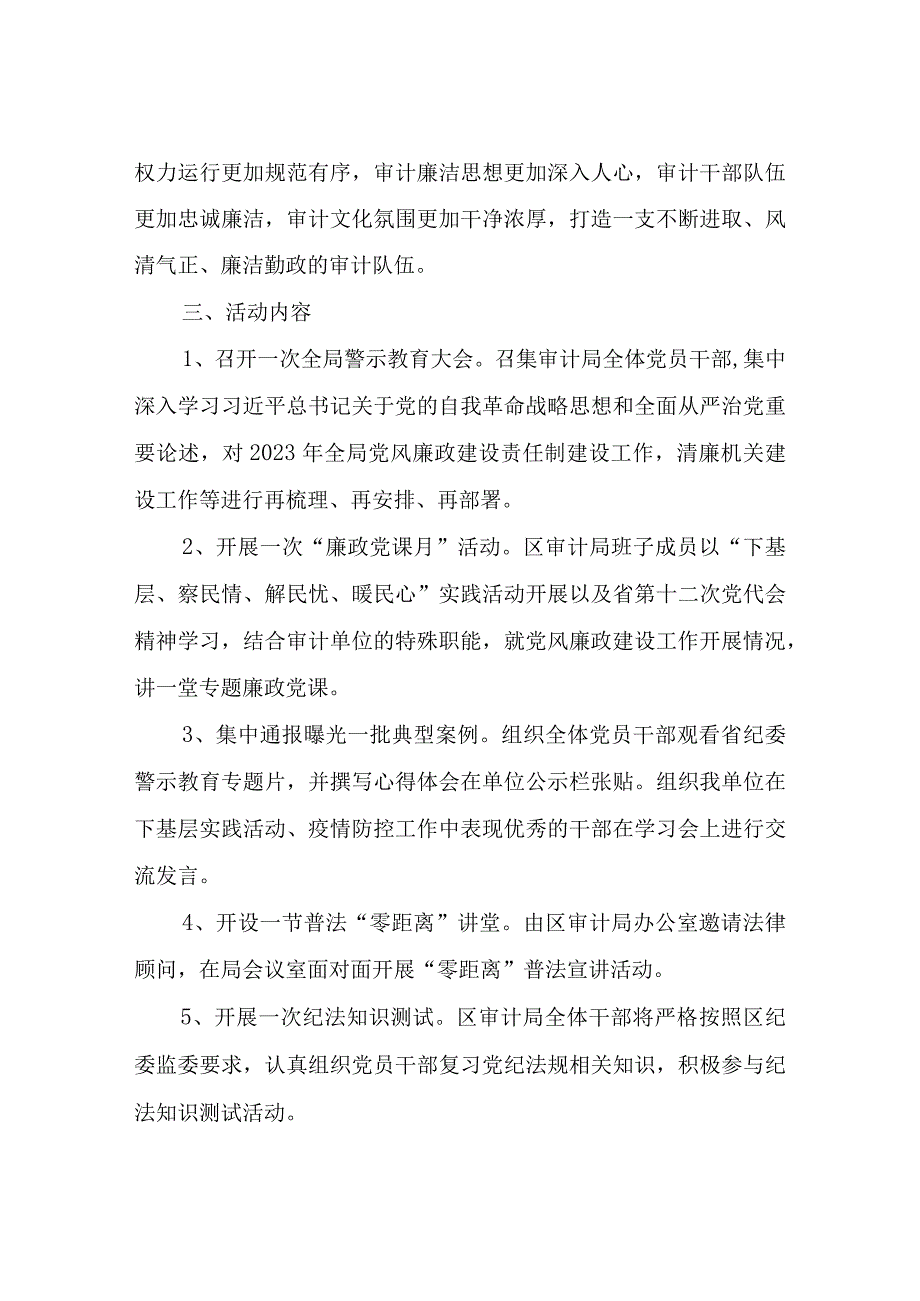 权力运行更加规范有序，审计廉洁思想更加深入人心，审计干部队伍更加忠诚廉洁，审计文化氛围更加干净浓厚，打造一支不断进取、风清气正、廉洁勤政的审计队伍。

三、活动内容

1、召开一次全局警示教育大会。召集审计局全体党员干部,集中深入学习习近平总书记关于党的自我革命战略思想和全面从严治党重要论述，对2023年全局党风廉政建设责任制建设工作，清廉机关建设工作等进行再梳理、再安排、再部署。

2、开展一次“廉政党课月”活动。区审计局班子成员以“下基层、察民情、解民忧、暖民心”实践活动开展以及省第十二次党代会精神学习，结合审计单位的特殊职能，就党风廉政建设工作开展情况，讲一堂专题廉政党课。

3、集中通报曝光一批典型案例。组织全体党员干部观看省纪委警示教育专题片，并撰写心得体会在单位公示栏张贴。组织我单位在下基层实践活动、疫情防控工作中表现优秀的干部在学习会上进行交流发言。

4、开设一节普法“零距离”讲堂。由区审计局办公室邀请法律顾问，在局会议室面对面开展“零距离”普法宣讲活动。

5、开展一次纪法知识测试。区审计局全体干部将严格按照区纪委监委要求，认真组织党员干部复习党纪法规相关知识，积极参与纪法知识测试活动。